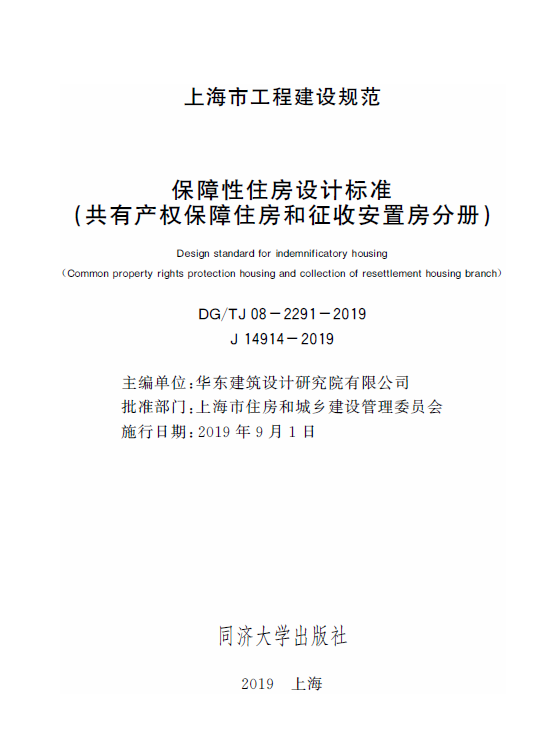 上海市工程建设规范

保障性住房设计标准
(共有产权保障住房和征收安置房分册)

Design standard for indemnificatory housing
(Common property rights protection housing and collection of resettlement housing branch)

DG/TJ 08－2291－2019
J 14914－2019

主编单位:华东建筑设计研究院有限公司
批准部门:上海市住房和城乡建设管理委员会
施行日期:2019 年 9 月 1 日

同济大学出版社

2019　上海